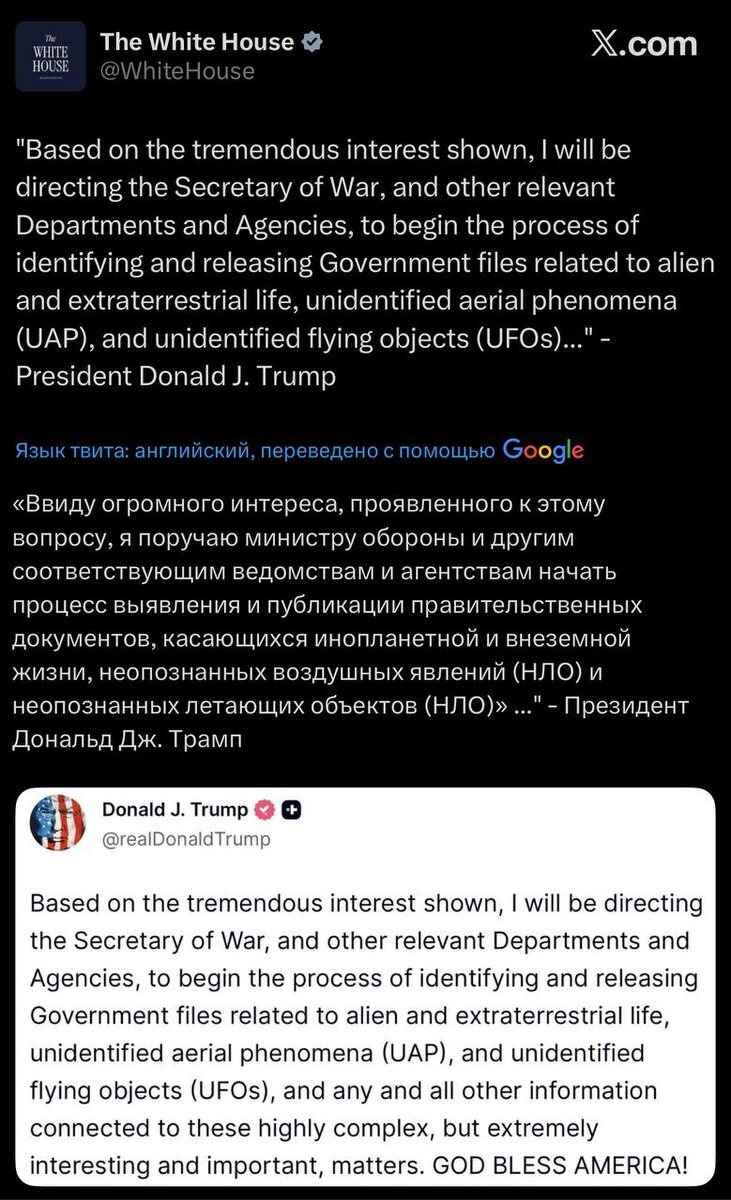 The WHITE HOUSE

The White House
@WhiteHouse

X.com

"Based on the tremendous interest shown, I will be directing the Secretary of War, and other relevant Departments and Agencies, to begin the process of identifying and releasing Government files related to alien and extraterrestrial life, unidentified aerial phenomena (UAP), and unidentified flying objects (UFOs)..." - President Donald J. Trump

Язык твита: английский, переведено с помощью Google

«Ввиду огромного интереса, проявленного к этому вопросу, я поручаю министру обороны и другим соответствующим ведомствам и агентствам начать процесс выявления и публикации правительственных документов, касающихся инопланетной и внеземной жизни, неопознанных воздушных явлений (НЛО) и неопознанных летающих объектов (НЛО)» ..." - Президент Дональд Дж. Трамп

Donald J. Trump
@realDonaldTrump

Based on the tremendous interest shown, I will be directing the Secretary of War, and other relevant Departments and Agencies, to begin the process of identifying and releasing Government files related to alien and extraterrestrial life, unidentified aerial phenomena (UAP), and unidentified flying objects (UFOs), and any and all other information connected to these highly complex, but extremely interesting and important, matters. GOD BLESS AMERICA!